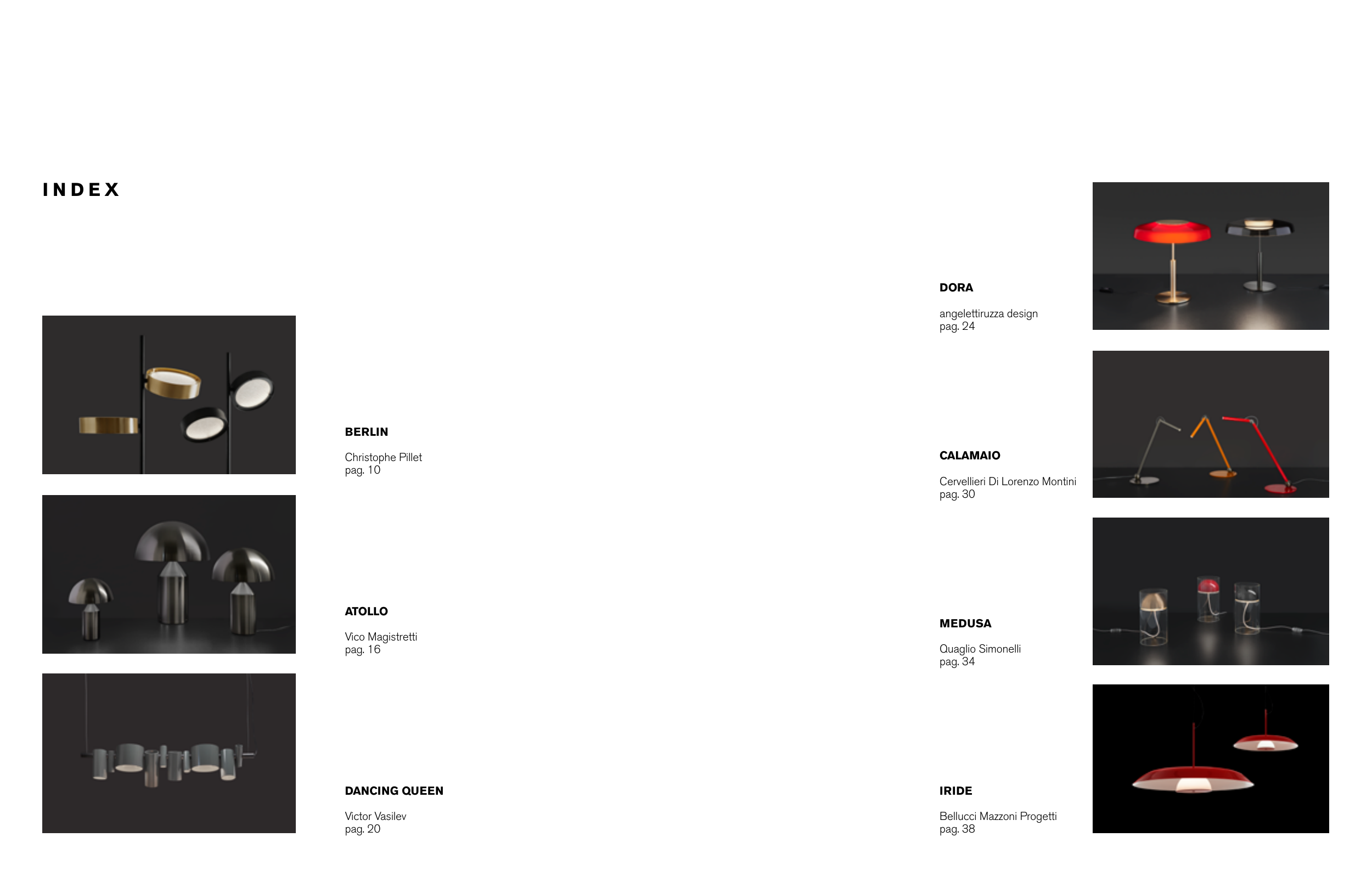 INDEX

BERLIN

Christophe Pillet
pag. 10

ATOLLO

Vico Magistretti
pag. 16

DANCING QUEEN

Victor Vasilev
pag. 20

DORA

angelettiruzza design
pag. 24

CALAMAIO

Cervellieri Di Lorenzo Montini
pag. 30

MEDUSA

Quaglio Simonelli
pag. 34

IRIDE

Bellucci Mazzoni Progetti
pag. 38